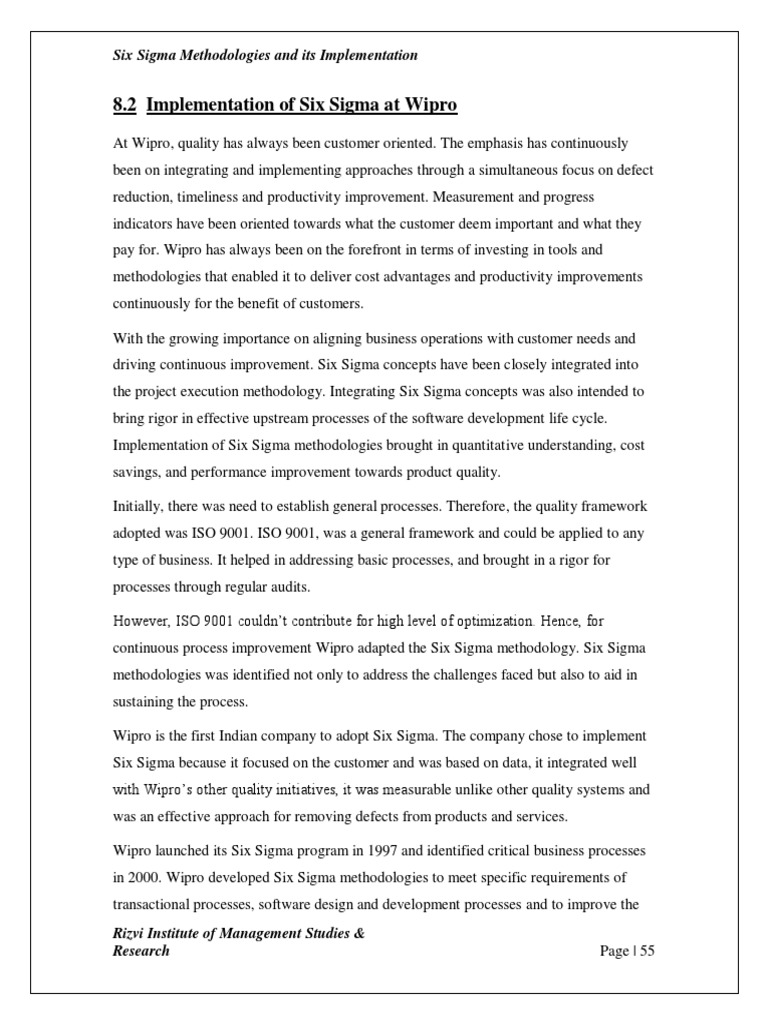 Six Sigma Methodologies and its Implementation

8.2 Implementation of Six Sigma at Wipro

At Wipro, quality has always been customer oriented. The emphasis has continuously been on integrating and implementing approaches through a simultaneous focus on defect reduction, timeliness and productivity improvement. Measurement and progress indicators have been oriented towards what the customer deem important and what they pay for. Wipro has always been on the forefront in terms of investing in tools and methodologies that enabled it to deliver cost advantages and productivity improvements continuously for the benefit of customers.

With the growing importance on aligning business operations with customer needs and driving continuous improvement. Six Sigma concepts have been closely integrated into the project execution methodology. Integrating Six Sigma concepts was also intended to bring rigor in effective upstream processes of the software development life cycle. Implementation of Six Sigma methodologies brought in quantitative understanding, cost savings, and performance improvement towards product quality.

Initially, there was need to establish general processes. Therefore, the quality framework adopted was ISO 9001. ISO 9001, was a general framework and could be applied to any type of business. It helped in addressing basic processes, and brought in a rigor for processes through regular audits.

However, ISO 9001 couldn't contribute for high level of optimization. Hence, for continuous process improvement Wipro adapted the Six Sigma methodology. Six Sigma methodologies was identified not only to address the challenges faced but also to aid in sustaining the process.

Wipro is the first Indian company to adopt Six Sigma. The company chose to implement Six Sigma because it focused on the customer and was based on data, it integrated well with Wipro's other quality initiatives, it was measurable unlike other quality systems and was an effective approach for removing defects from products and services.

Wipro launched its Six Sigma program in 1997 and identified critical business processes in 2000. Wipro developed Six Sigma methodologies to meet specific requirements of transactional processes, software design and development processes and to improve the

Rizvi Institute of Management Studies & Research

Page | 55